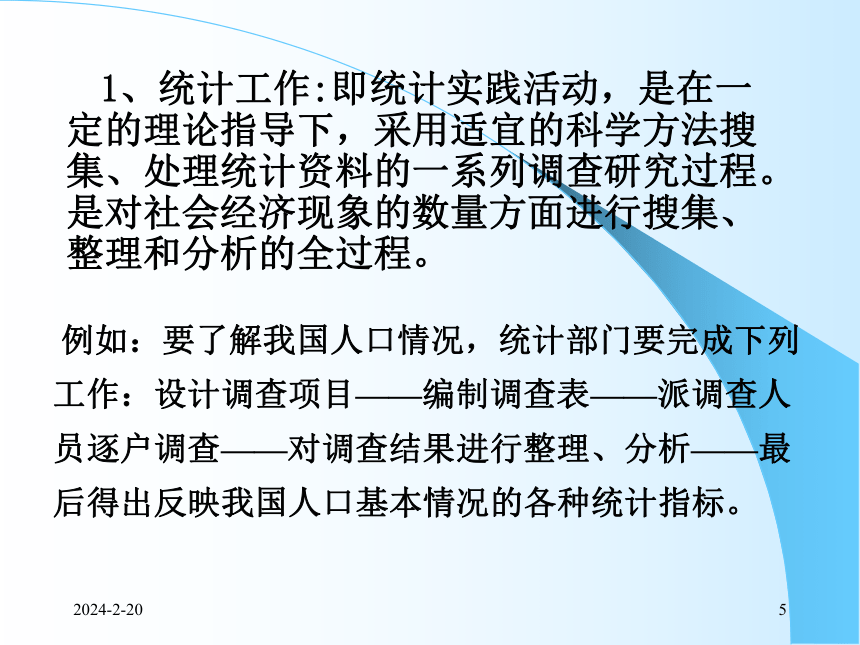 1、统计工作:即统计实践活动，是在一定的理论指导下，采用适宜的科学方法搜集、处理统计资料的一系列调查研究过程。是对社会经济现象的数量方面进行搜集、整理和分析的全过程。

例如：要了解我国人口情况，统计部门要完成下列工作：设计调查项目——编制调查表——派调查人员逐户调查——对调查结果进行整理、分析——最后得出反映我国人口基本情况的各种统计指标。

2024-2-20

5